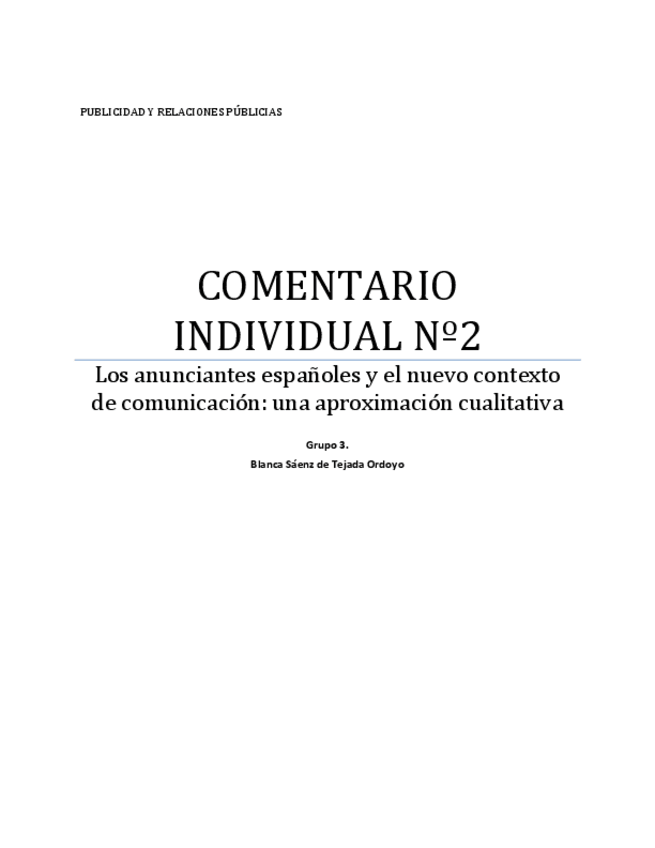 PUBLICIDAD Y RELACIONES PÚBLICIAS

COMENTARIO INDIVIDUAL Nº2

Los anunciantes españoles y el nuevo contexto de comunicación: una aproximación cualitativa

Grupo 3.

Blanca Sáenz de Tejada Ordoyo